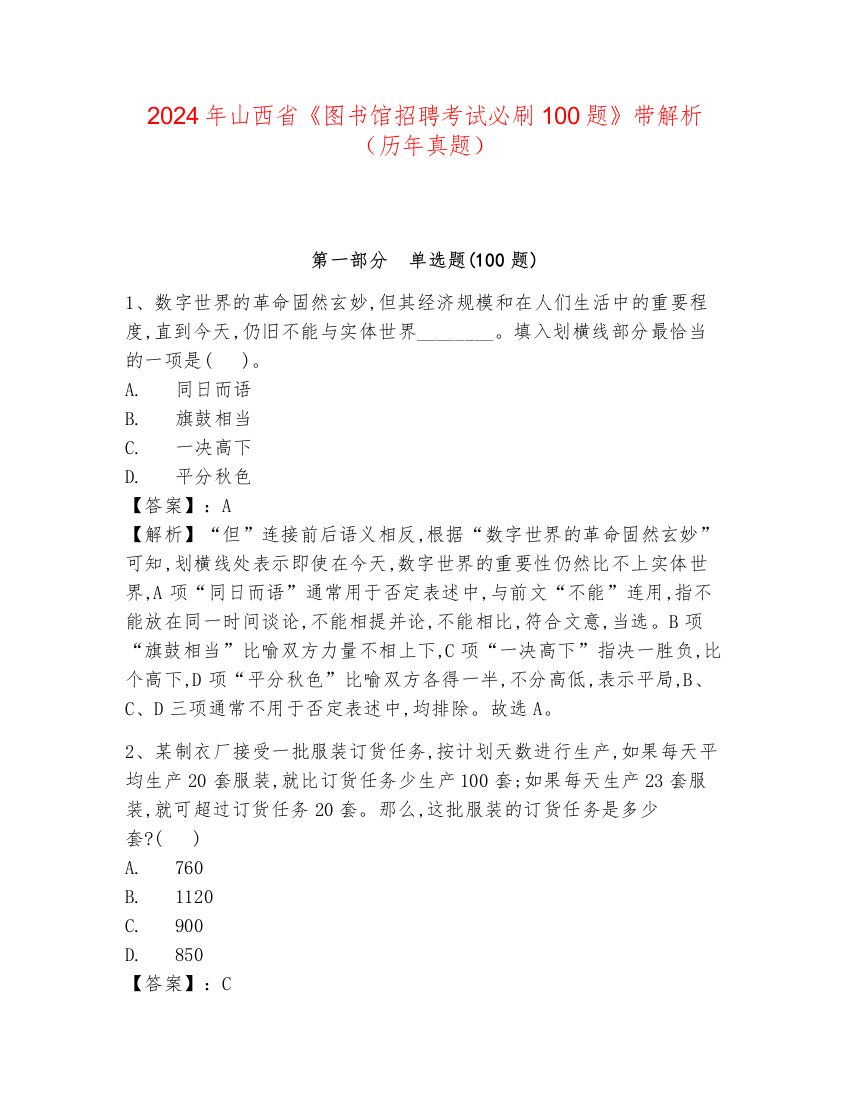 2024 年山西省《图书馆招聘考试必刷 100 题》带解析（历年真题）

第一部分　单选题(100 题)

1、数字世界的革命固然玄妙,但其经济规模和在人们生活中的重要程度,直到今天,仍旧不能与实体世界________。填入划横线部分最恰当的一项是(　　)。
A.　同日而语
B.　旗鼓相当
C.　一决高下
D.　平分秋色
【答案】：A
【解析】“但”连接前后语义相反,根据“数字世界的革命固然玄妙”可知,划横线处表示即使在今天,数字世界的重要性仍然比不上实体世界,A 项“同日而语”通常用于否定表述中,与前文“不能”连用,指不能放在同一时间谈论,不能相提并论,不能相比,符合文意,当选。B 项“旗鼓相当”比喻双方力量不相上下,C 项“一决高下”指决一胜负,比个高下,D 项“平分秋色”比喻双方各得一半,不分高低,表示平局,B、C、D 三项通常不用于否定表述中,均排除。故选 A。

2、某制衣厂接受一批服装订货任务,按计划天数进行生产,如果每天平均生产 20 套服装,就比订货任务少生产 100 套;如果每天生产 23 套服装,就可超过订货任务 20 套。那么,这批服装的订货任务是多少套?(　　)
A.　760
B.　1120
C.　900
D.　850
【答案】：C